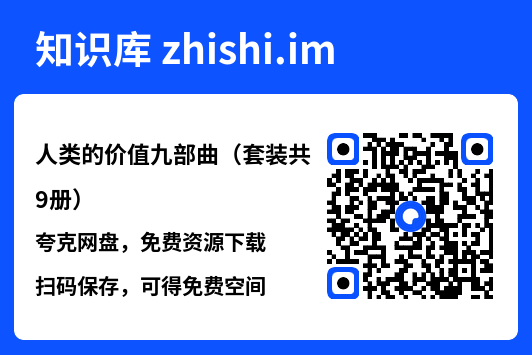 知识库 zhishi.im

人类的价值九部曲（套装共9册）

夸克网盘，免费资源下载

扫码保存，可得免费空间